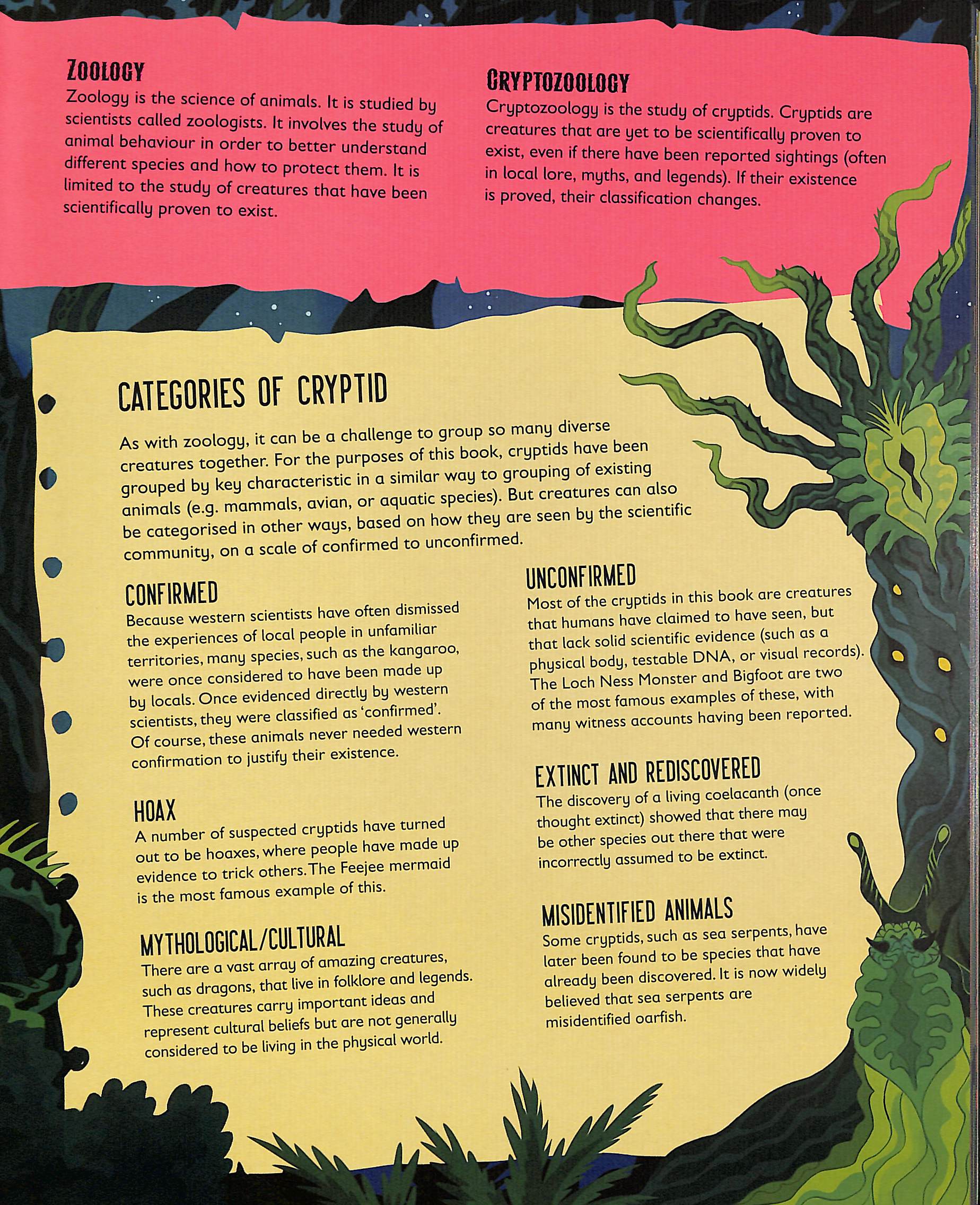 ZOOLOGY
Zoology is the science of animals. It is studied by scientists called zoologists. It involves the study of animal behaviour in order to better understand different species and how to protect them. It is limited to the study of creatures that have been scientifically proven to exist.

CRYPTOZOOLOGY
Cryptozoology is the study of cryptids. Cryptids are creatures that are yet to be scientifically proven to exist, even if there have been reported sightings (often in local lore, myths, and legends). If their existence is proved, their classification changes.

CATEGORIES OF CRYPTID

As with zoology, it can be a challenge to group so many diverse creatures together. For the purposes of this book, cryptids have been grouped by key characteristic in a similar way to grouping of existing animals (e.g. mammals, avian, or aquatic species). But creatures can also be categorised in other ways, based on how they are seen by the scientific community, on a scale of confirmed to unconfirmed.

CONFIRMED
Because western scientists have often dismissed the experiences of local people in unfamiliar territories, many species, such as the kangaroo, were once considered to have been made up by locals. Once evidenced directly by western scientists, they were classified as 'confirmed'. Of course, these animals never needed western confirmation to justify their existence.

HOAX
A number of suspected cryptids have turned out to be hoaxes, where people have made up evidence to trick others. The Feejee mermaid is the most famous example of this.

MYTHOLOGICAL/CULTURAL
There are a vast array of amazing creatures, such as dragons, that live in folklore and legends. These creatures carry important ideas and represent cultural beliefs but are not generally considered to be living in the physical world.

UNCONFIRMED
Most of the cryptids in this book are creatures that humans have claimed to have seen, but that lack solid scientific evidence (such as a physical body, testable DNA, or visual records). The Loch Ness Monster and Bigfoot are two of the most famous examples of these, with many witness accounts having been reported.

EXTINCT AND REDISCOVERED
The discovery of a living coelacanth (once thought extinct) showed that there may be other species out there that were incorrectly assumed to be extinct.

MISIDENTIFIED ANIMALS
Some cryptids, such as sea serpents, have later been found to be species that have already been discovered. It is now widely believed that sea serpents are misidentified oarfish.